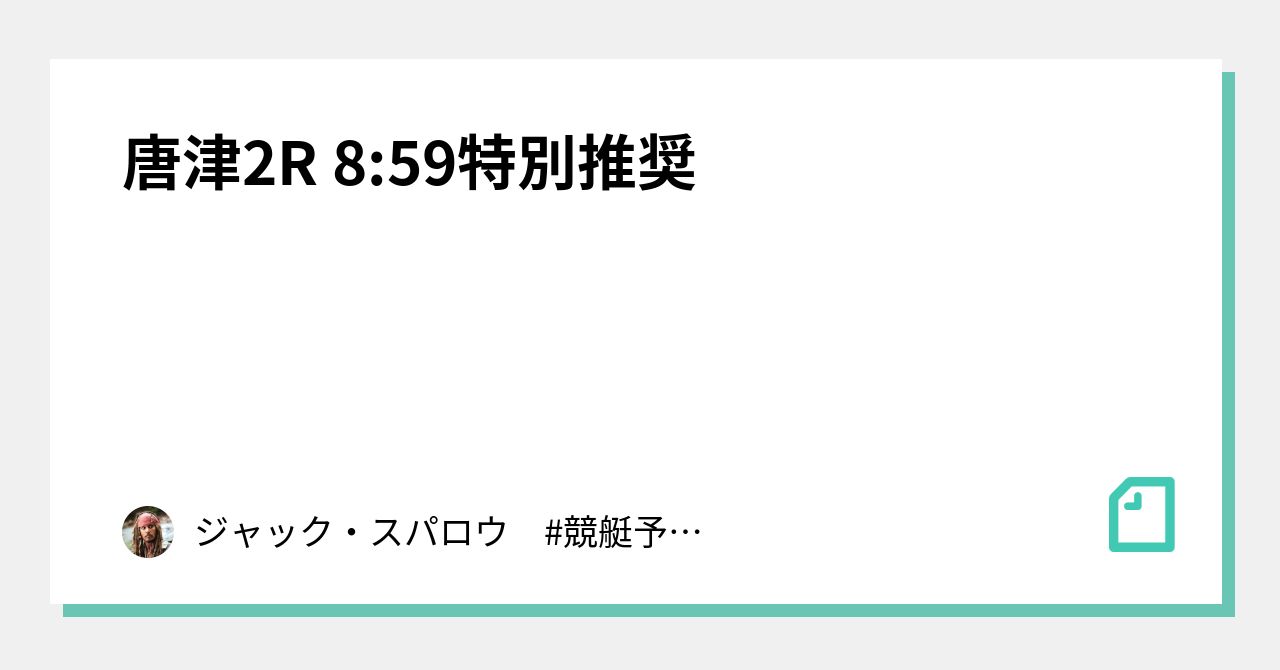 唐津2R 8:59特別推奨

ジャック・スパロウ #競艇予…